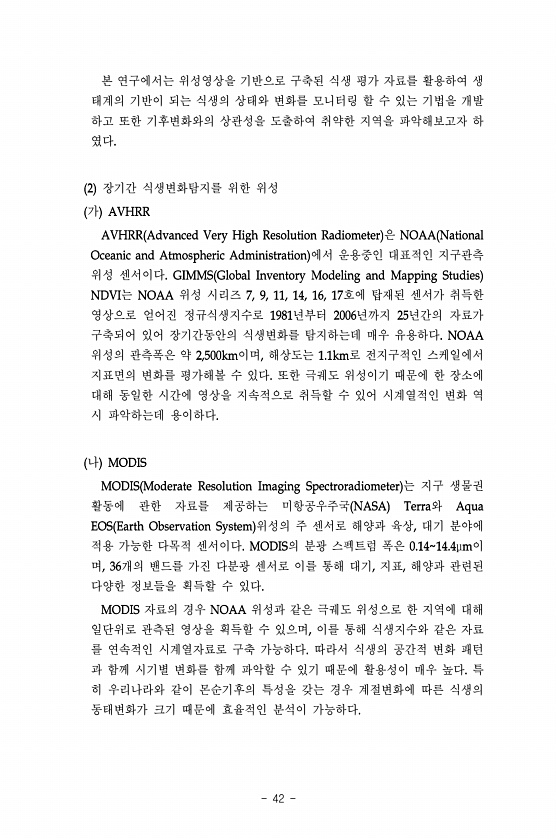 본 연구에서는 위성영상을 기반으로 구축된 식생 평가 자료를 활용하여 생태계의 기반이 되는 식생의 상태와 변화를 모니터링 할 수 있는 기법을 개발하고 또한 기후변화와의 상관성을 도출하여 취약한 지역을 파악해보고자 하였다.

(2) 장기간 식생변화탐지를 위한 위성

(가) AVHRR

AVHRR(Advanced Very High Resolution Radiometer)은 NOAA(National Oceanic and Atmospheric Administration)에서 운용중인 대표적인 지구관측 위성 센서이다. GIMMS(Global Inventory Modeling and Mapping Studies) NDVI는 NOAA 위성 시리즈 7, 9, 11, 14, 16, 17호에 탑재된 센서가 취득한 영상으로 얻어진 정규식생지수로 1981년부터 2006년까지 25년간의 자료가 구축되어 있어 장기간동안의 식생변화를 탐지하는데 매우 유용하다. NOAA 위성의 관측폭은 약 2,500km이며, 해상도는 1.1km로 전지구적인 스케일에서 지표면의 변화를 평가해볼 수 있다. 또한 극궤도 위성이기 때문에 한 장소에 대해 동일한 시간에 영상을 지속적으로 취득할 수 있어 시계열적인 변화 역시 파악하는데 용이하다.

(나) MODIS

MODIS(Moderate Resolution Imaging Spectroradiometer)는 지구 생물권 활동에 관한 자료를 제공하는 미항공우주국(NASA) Terra와 Aqua EOS(Earth Observation System)위성의 주 센서로 해양과 육상, 대기 분야에 적용 가능한 다목적 센서이다. MODIS의 분광 스펙트럼 폭은 0.14~14.4μm이며, 36개의 밴드를 가진 다분광 센서로 이를 통해 대기, 지표, 해양과 관련된 다양한 정보들을 획득할 수 있다.

MODIS 자료의 경우 NOAA 위성과 같은 극궤도 위성으로 한 지역에 대해 일단위로 관측된 영상을 획득할 수 있으며, 이를 통해 식생지수와 같은 자료를 연속적인 시계열자료로 구축 가능하다. 따라서 식생의 공간적 변화 패턴과 함께 시기별 변화를 함께 파악할 수 있기 때문에 활용성이 매우 높다. 특히 우리나라와 같이 몬순기후의 특성을 갖는 경우 계절변화에 따른 식생의 동태변화가 크기 때문에 효율적인 분석이 가능하다.

- 42 -